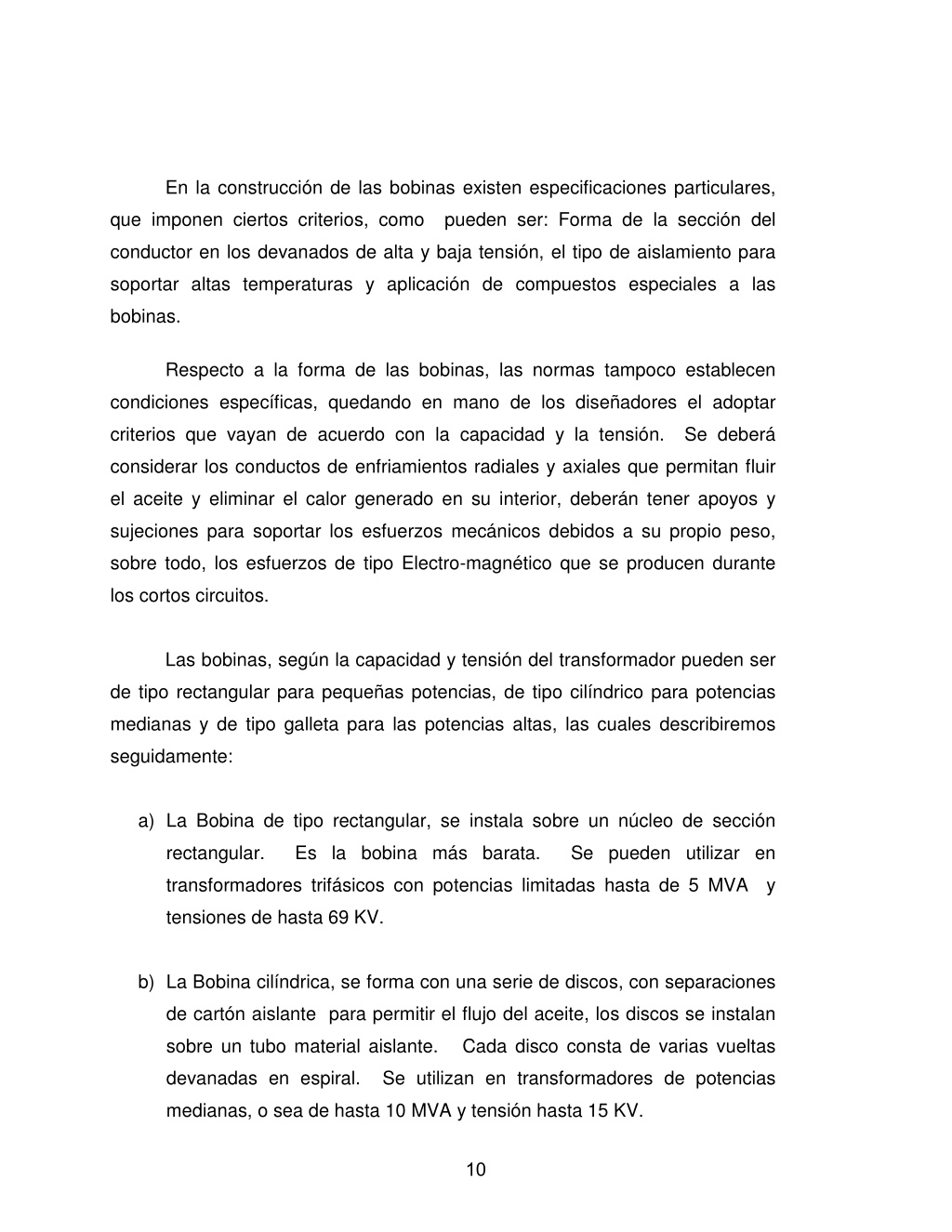 En la construcción de las bobinas existen especificaciones particulares, que imponen ciertos criterios, como pueden ser: Forma de la sección del conductor en los devanados de alta y baja tensión, el tipo de aislamiento para soportar altas temperaturas y aplicación de compuestos especiales a las bobinas.

Respecto a la forma de las bobinas, las normas tampoco establecen condiciones específicas, quedando en mano de los diseñadores el adoptar criterios que vayan de acuerdo con la capacidad y la tensión. Se deberá considerar los conductos de enfriamientos radiales y axiales que permitan fluir el aceite y eliminar el calor generado en su interior, deberán tener apoyos y sujeciones para soportar los esfuerzos mecánicos debidos a su propio peso, sobre todo, los esfuerzos de tipo Electro-magnético que se producen durante los cortos circuitos.

Las bobinas, según la capacidad y tensión del transformador pueden ser de tipo rectangular para pequeñas potencias, de tipo cilíndrico para potencias medianas y de tipo galleta para las potencias altas, las cuales describiremos seguidamente:

a) La Bobina de tipo rectangular, se instala sobre un núcleo de sección rectangular. Es la bobina más barata. Se pueden utilizar en transformadores trifásicos con potencias limitadas hasta de 5 MVA y tensiones de hasta 69 KV.

b) La Bobina cilíndrica, se forma con una serie de discos, con separaciones de cartón aislante para permitir el flujo del aceite, los discos se instalan sobre un tubo material aislante. Cada disco consta de varias vueltas devanadas en espiral. Se utilizan en transformadores de potencias medianas, o sea de hasta 10 MVA y tensión hasta 15 KV.

10